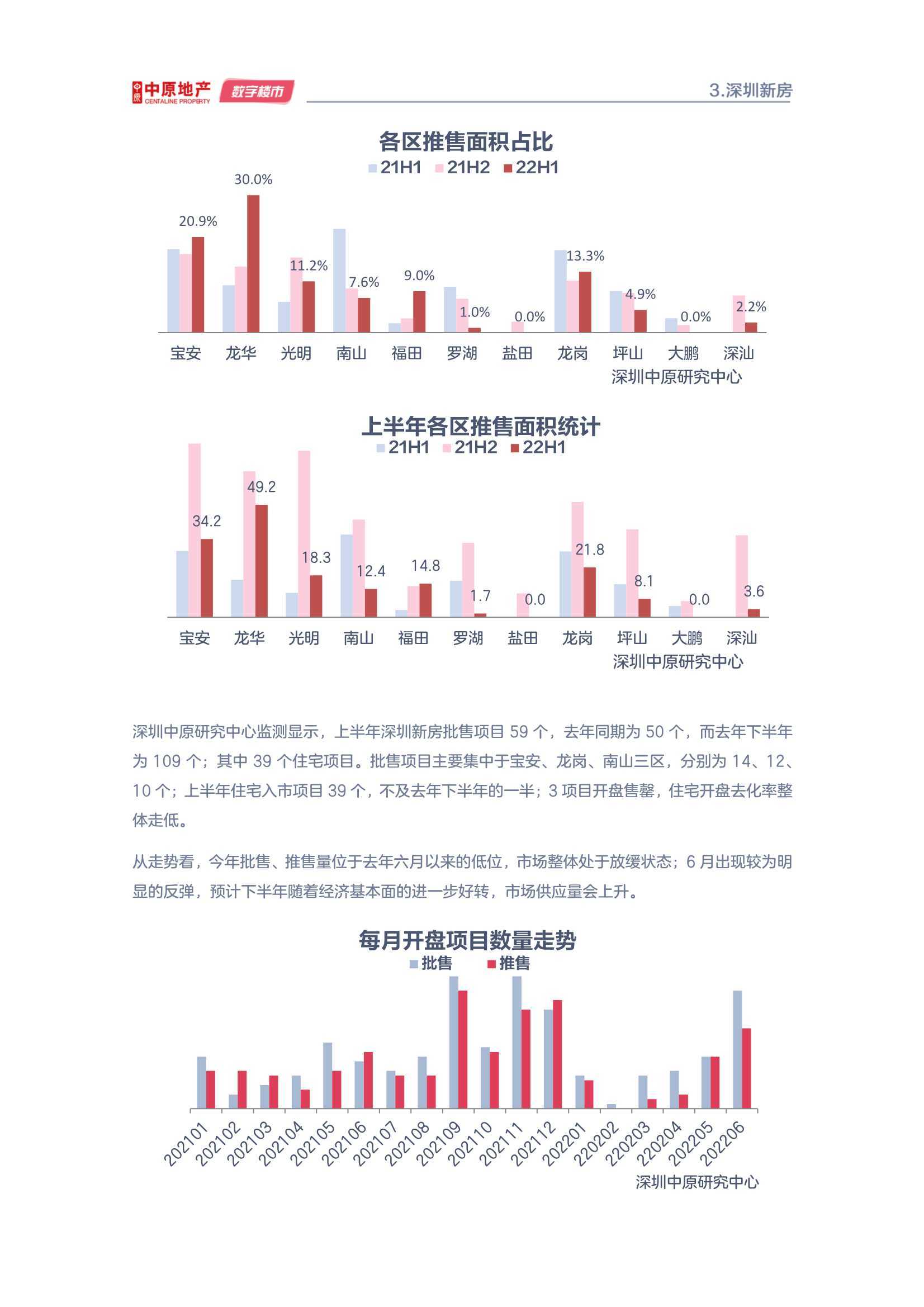 中原地产 CENTALINE PROPERTY 数字楼市

3.深圳新房

各区推售面积占比

21H1 21H2 22H1

20.9% 30.0% 11.2% 7.6% 9.0% 1.0% 0.0% 13.3% 4.9% 0.0% 2.2%

宝安 龙华 光明 南山 福田 罗湖 盐田 龙岗 坪山 大鹏 深汕

深圳中原研究中心

上半年各区推售面积统计

21H1 21H2 22H1

34.2 49.2 18.3 12.4 14.8 1.7 0.0 21.8 8.1 0.0 3.6

宝安 龙华 光明 南山 福田 罗湖 盐田 龙岗 坪山 大鹏 深汕

深圳中原研究中心

深圳中原研究中心监测显示，上半年深圳新房批售项目 59 个，去年同期为 50 个，而去年下半年为 109 个；其中 39 个住宅项目。批售项目主要集中于宝安、龙岗、南山三区，分别为 14、12、10 个；上半年住宅入市项目 39 个，不及去年下半年的一半；3 项目开盘售罄，住宅开盘去化率整体走低。

从走势看，今年批售、推售量位于去年六月以来的低位，市场整体处于放缓状态；6 月出现较为明显的反弹，预计下半年随着经济基本面的进一步好转，市场供应量会上升。

每月开盘项目数量走势

批售 推售

202101 202102 202103 202104 202105 202106 202107 202108 202109 202110 202111 202112 202201 220202 220203 220204 202205 202206

深圳中原研究中心